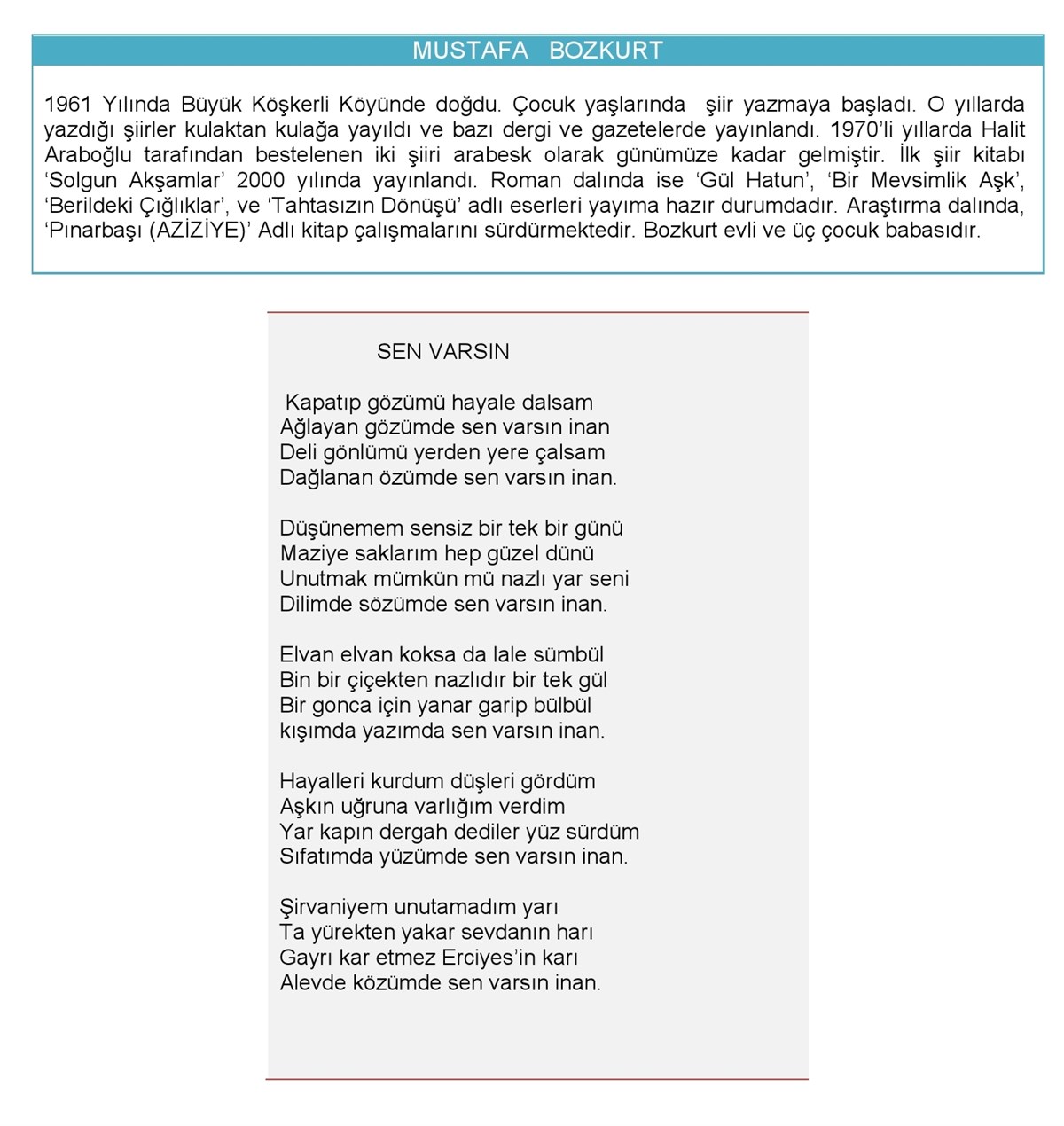 MUSTAFA BOZKURT

1961 Yılında Büyük Köşkerli Köyünde doğdu. Çocuk yaşlarında şiir yazmaya başladı. O yıllarda yazdığı şiirler kulaktan kulağa yayıldı ve bazı dergi ve gazetelerde yayınlandı. 1970'li yıllarda Halit Araboğlu tarafından bestelenen iki şiiri arabesk olarak günümüze kadar gelmiştir. İlk şiir kitabı 'Solgun Akşamlar' 2000 yılında yayınlandı. Roman dalında ise 'Gül Hatun', 'Bir Mevsimlik Aşk', 'Berildeki Çığlıklar', ve 'Tahtasızın Dönüşü' adlı eserleri yayıma hazır durumdadır. Araştırma dalında, 'Pınarbaşı (AZİZİYE)' Adlı kitap çalışmalarını sürdürmektedir. Bozkurt evli ve üç çocuk babasıdır.

SEN VARSIN

Kapatıp gözümü hayale dalsam
Ağlayan gözümde sen varsın inan
Deli gönlümü yerden yere çalsam
Dağlanan özümde sen varsın inan.

Düşünemem sensiz bir tek bir günü
Maziye saklarım hep güzel dünü
Unutmak mümkün mü nazlı yar seni
Dilimde sözümde sen varsın inan.

Elvan elvan koksa da lale sümbül
Bin bir çiçekten nazlıdır bir tek gül
Bir gonca için yanar garip bülbül
kışımda yazımda sen varsın inan.

Hayalleri kurdum düşleri gördüm
Aşkın uğruna varlığım verdim
Yar kapın dergah dediler yüz sürdüm
Sıfatımda yüzümde sen varsın inan.

Şirvaniyem unutamadım yarı
Ta yürekten yakar sevdanın harı
Gayrı kar etmez Erciyes'in karı
Alevde közümde sen varsın inan.